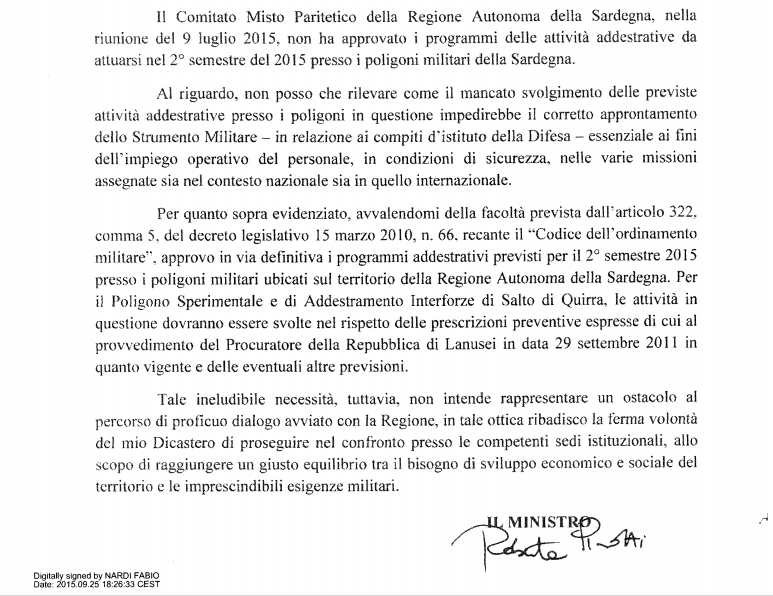 Il Comitato Misto Paritetico della Regione Autonoma della Sardegna, nella riunione del 9 luglio 2015, non ha approvato i programmi delle attività addestrative da attuarsi nel 2° semestre del 2015 presso i poligoni militari della Sardegna.

Al riguardo, non posso che rilevare come il mancato svolgimento delle previste attività addestrative presso i poligoni in questione impedirebbe il corretto approntamento dello Strumento Militare – in relazione ai compiti d'istituto della Difesa – essenziale ai fini dell'impiego operativo del personale, in condizioni di sicurezza, nelle varie missioni assegnate sia nel contesto nazionale sia in quello internazionale.

Per quanto sopra evidenziato, avvalendomi della facoltà prevista dall'articolo 322, comma 5, del decreto legislativo 15 marzo 2010, n. 66, recante il "Codice dell'ordinamento militare", approvo in via definitiva i programmi addestrativi previsti per il 2° semestre 2015 presso i poligoni militari ubicati sul territorio della Regione Autonoma della Sardegna. Per il Poligono Sperimentale e di Addestramento Interforze di Salto di Quirra, le attività in questione dovranno essere svolte nel rispetto delle prescrizioni preventive espresse di cui al provvedimento del Procuratore della Repubblica di Lanusei in data 29 settembre 2011 in quanto vigente e delle eventuali altre previsioni.

Tale ineludibile necessità, tuttavia, non intende rappresentare un ostacolo al percorso di proficuo dialogo avviato con la Regione, in tale ottica ribadisco la ferma volontà del mio Dicastero di proseguire nel confronto presso le competenti sedi istituzionali, allo scopo di raggiungere un giusto equilibrio tra il bisogno di sviluppo economico e sociale del territorio e le imprescindibili esigenze militari.

IL MINISTRO
Roberta Pinotti

Digitally signed by NARDI FABIO
Date: 2015.09.25 18:26:33 CEST